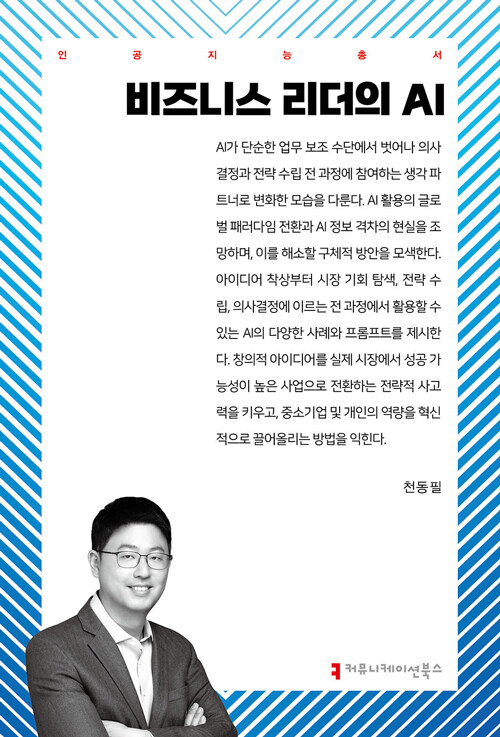 인 공 지 능 총 서

비즈니스 리더의 AI

AI가 단순한 업무 보조 수단에서 벗어나 의사결정과 전략 수립 전 과정에 참여하는 생각 파트너로 변화한 모습을 다룬다. AI 활용의 글로벌 패러다임 전환과 AI 정보 격차의 현실을 조망하며, 이를 해소할 구체적 방안을 모색한다. 아이디어 착상부터 시장 기회 탐색, 전략 수립, 의사결정에 이르는 전 과정에서 활용할 수 있는 AI의 다양한 사례와 프롬프트를 제시한다. 창의적 아이디어를 실제 시장에서 성공 가능성이 높은 사업으로 전환하는 전략적 사고력을 키우고, 중소기업 및 개인의 역량을 혁신적으로 끌어올리는 방법을 익힌다.

천동필

커뮤니케이션북스